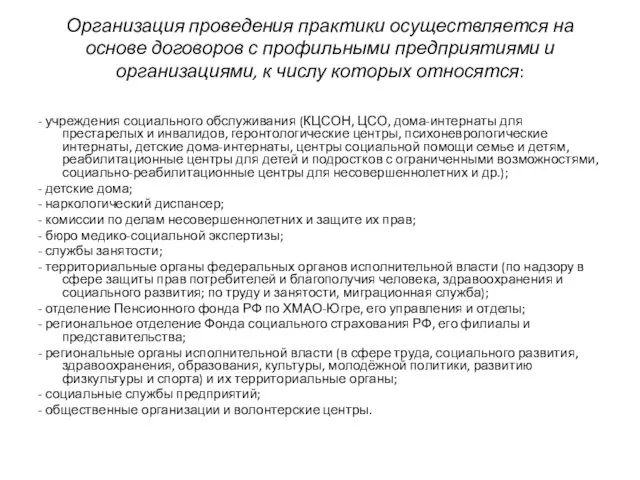 Организация проведения практики осуществляется на основе договоров с профильными предприятиями и организациями, к числу которых относятся:

- учреждения социального обслуживания (КЦСОН, ЦСО, дома-интернаты для престарелых и инвалидов, геронтологические центры, психоневрологические интернаты, детские дома-интернаты, центры социальной помощи семье и детям, реабилитационные центры для детей и подростков с ограниченными возможностями, социально-реабилитационные центры для несовершеннолетних и др.);
- детские дома;
- наркологический диспансер;
- комиссии по делам несовершеннолетних и защите их прав;
- бюро медико-социальной экспертизы;
- службы занятости;
- территориальные органы федеральных органов исполнительной власти (по надзору в сфере защиты прав потребителей и благополучия человека, здравоохранения и социального развития; по труду и занятости, миграционная служба);
- отделение Пенсионного фонда РФ по ХМАО-Югре, его управления и отделы;
- региональное отделение Фонда социального страхования РФ, его филиалы и представительства;
- региональные органы исполнительной власти (в сфере труда, социального развития, здравоохранения, образования, культуры, молодёжной политики, развитию физкультуры и спорта) и их территориальные органы;
- социальные службы предприятий;
- общественные организации и волонтерские центры.